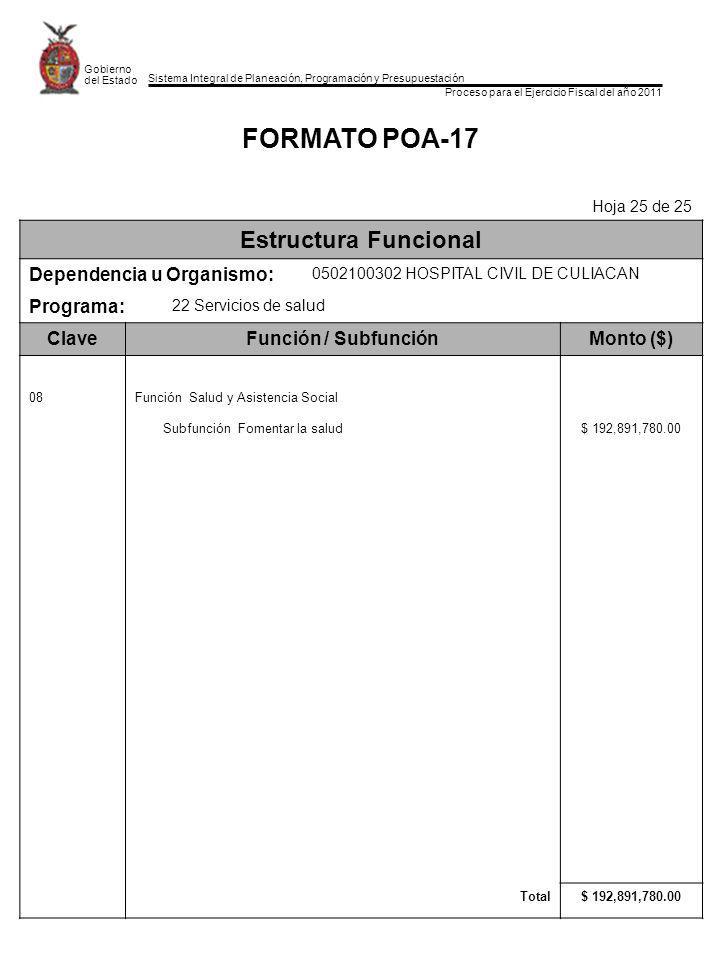 Gobierno del Estado

Sistema Integral de Planeación, Programación y Presupuestación

Proceso para el Ejercicio Fiscal del año 2011

FORMATO POA-17

Hoja 25 de 25

Estructura Funcional

Dependencia u Organismo: 0502100302 HOSPITAL CIVIL DE CULIACAN

Programa: 22 Servicios de salud

| Clave | Función / Subfunción | Monto ($) |
|---|---|---|
| 08 | Función Salud y Asistencia Social | |
| | Subfunción Fomentar la salud | $ 192,891,780.00 |
| | Total | $ 192,891,780.00 |